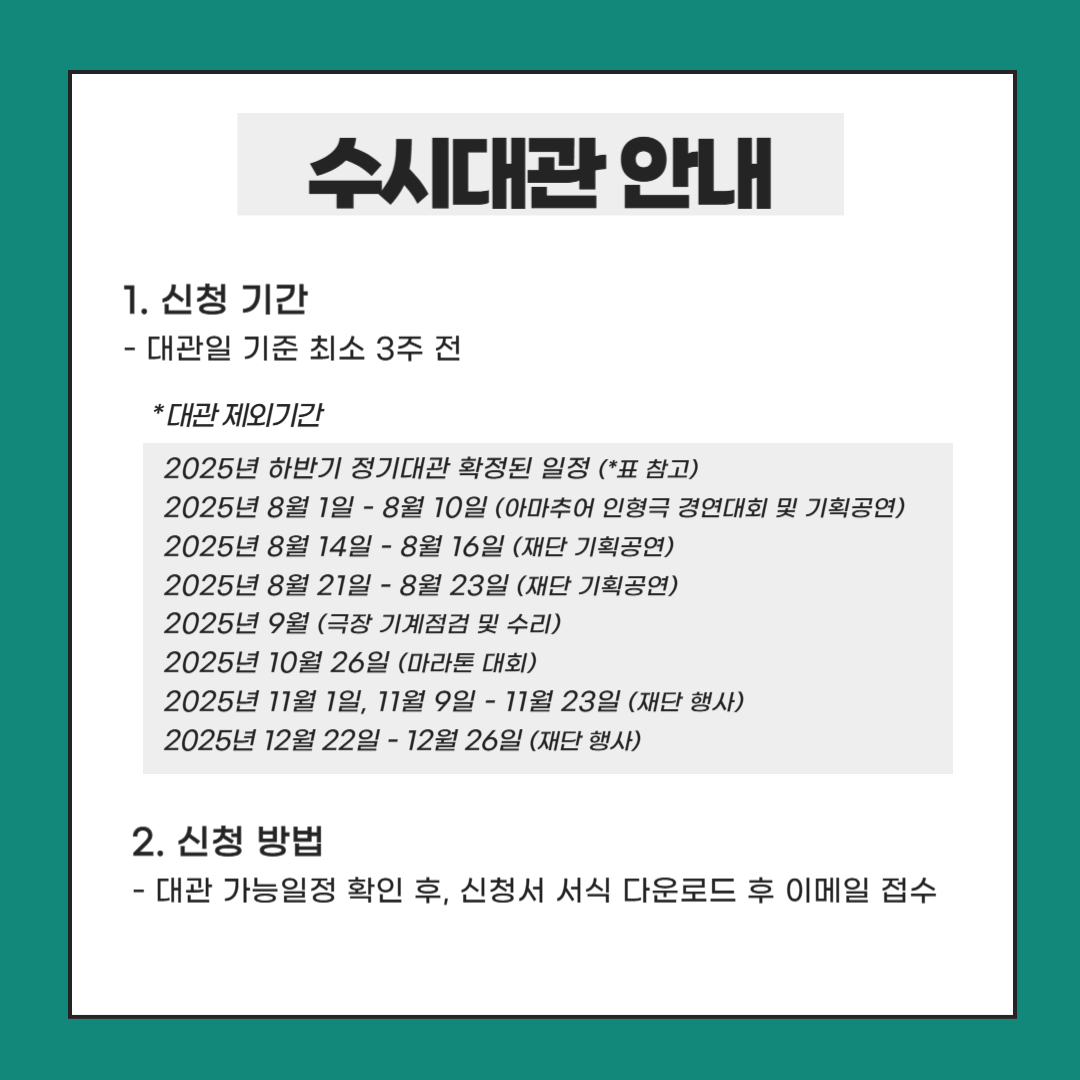 수시대관 안내

1. 신청 기간
- 대관일 기준 최소 3주 전

* 대관 제외기간
2025년 하반기 정기대관 확정된 일정 (*표 참고)
2025년 8월 1일 - 8월 10일 (아마추어 인형극 경연대회 및 기획공연)
2025년 8월 14일 - 8월 16일 (재단 기획공연)
2025년 8월 21일 - 8월 23일 (재단 기획공연)
2025년 9월 (극장 기계점검 및 수리)
2025년 10월 26일 (마라톤 대회)
2025년 11월 1일, 11월 9일 - 11월 23일 (재단 행사)
2025년 12월 22일 - 12월 26일 (재단 행사)

2. 신청 방법
- 대관 가능일정 확인 후, 신청서 서식 다운로드 후 이메일 접수